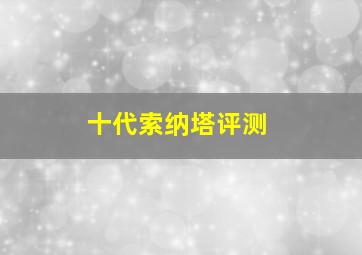 十代索纳塔评测